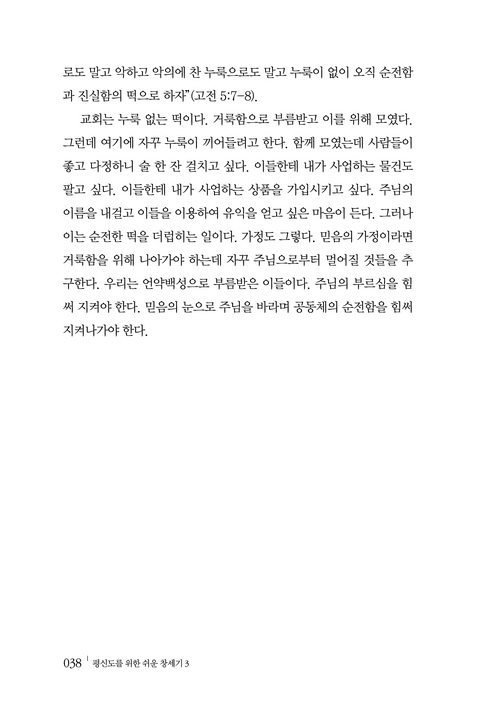 로도 말고 악하고 악의에 찬 누룩으로도 말고 누룩이 없이 오직 순전함과 진실함의 떡으로 하자"(고전 5:7-8).

교회는 누룩 없는 떡이다. 거룩함으로 부름받고 이를 위해 모였다. 그런데 여기에 자꾸 누룩이 끼어들려고 한다. 함께 모였는데 사람들이 좋고 다정하니 술 한 잔 걸치고 싶다. 이들한테 내가 사업하는 물건도 팔고 싶다. 이들한테 내가 사업하는 상품을 가입시키고 싶다. 주님의 이름을 내걸고 이들을 이용하여 유익을 얻고 싶은 마음이 든다. 그러나 이는 순전한 떡을 더럽히는 일이다. 가정도 그렇다. 믿음의 가정이라면 거룩함을 위해 나아가야 하는데 자꾸 주님으로부터 멀어질 것들을 추구한다. 우리는 언약백성으로 부름받은 이들이다. 주님의 부르심을 힘써 지켜야 한다. 믿음의 눈으로 주님을 바라며 공동체의 순전함을 힘써 지켜나가야 한다.

038 | 평신도를 위한 쉬운 창세기 3